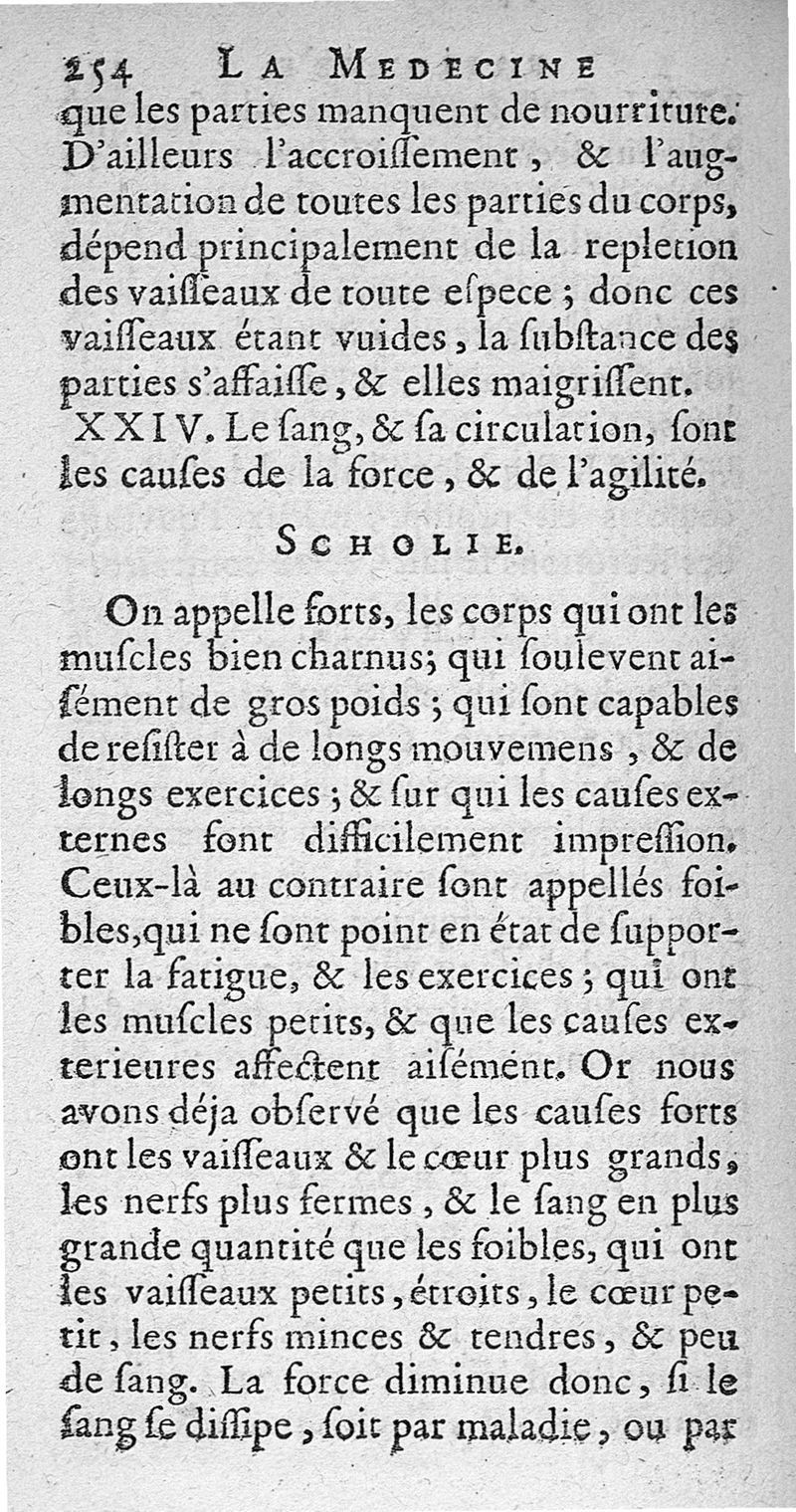 254 LA MEDECINE

que les parties manquent de nourriture. D'ailleurs l'accroiſſement, & l'augmentation de toutes les parties du corps, dépend principalement de la repletion des vaiſſeaux de toute eſpece ; donc ces vaiſſeaux étant vuides, la ſubſtance des parties s'affaiſſe, & elles maigriſſent.

XXIV. Le ſang, & ſa circulation, ſont les cauſes de la force, & de l'agilité.

SCHOLIE.

On appelle forts, les corps qui ont les muſcles bien charnus; qui ſoulevent aiſément de gros poids ; qui ſont capables de reſiſter à de longs mouvemens, & de longs exercices ; & ſur qui les cauſes externes font difficilement impreſſion. Ceux-là au contraire ſont appellés foibles, qui ne ſont point en état de ſupporter la fatigue, & les exercices ; qui ont les muſcles petits, & que les cauſes exterieures affectent aiſément. Or nous avons déja obſervé que les cauſes forts ont les vaiſſeaux & le cœur plus grands, les nerfs plus fermes, & le ſang en plus grande quantité que les foibles, qui ont les vaiſſeaux petits, étroits, le cœur petit, les nerfs minces & tendres, & peu de ſang. La force diminue donc, ſi le ſang ſe diſſipe, ſoit par maladie, ou par